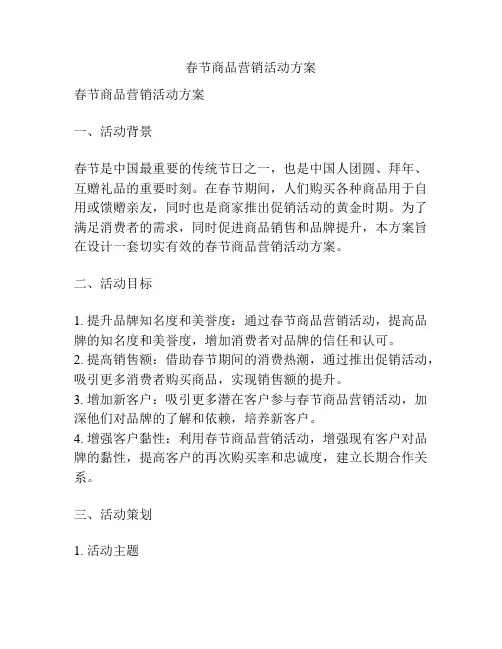 春节商品营销活动方案

春节商品营销活动方案

一、活动背景

春节是中国最重要的传统节日之一，也是中国人团圆、拜年、互赠礼品的重要时刻。在春节期间，人们购买各种商品用于自用或馈赠亲友，同时也是商家推出促销活动的黄金时期。为了满足消费者的需求，同时促进商品销售和品牌提升，本方案旨在设计一套切实有效的春节商品营销活动方案。

二、活动目标

1. 提升品牌知名度和美誉度：通过春节商品营销活动，提高品牌的知名度和美誉度，增加消费者对品牌的信任和认可。
2. 提高销售额：借助春节期间的消费热潮，通过推出促销活动，吸引更多消费者购买商品，实现销售额的提升。
3. 增加新客户：吸引更多潜在客户参与春节商品营销活动，加深他们对品牌的了解和依赖，培养新客户。
4. 增强客户黏性：利用春节商品营销活动，增强现有客户对品牌的黏性，提高客户的再次购买率和忠诚度，建立长期合作关系。

三、活动策划

1. 活动主题